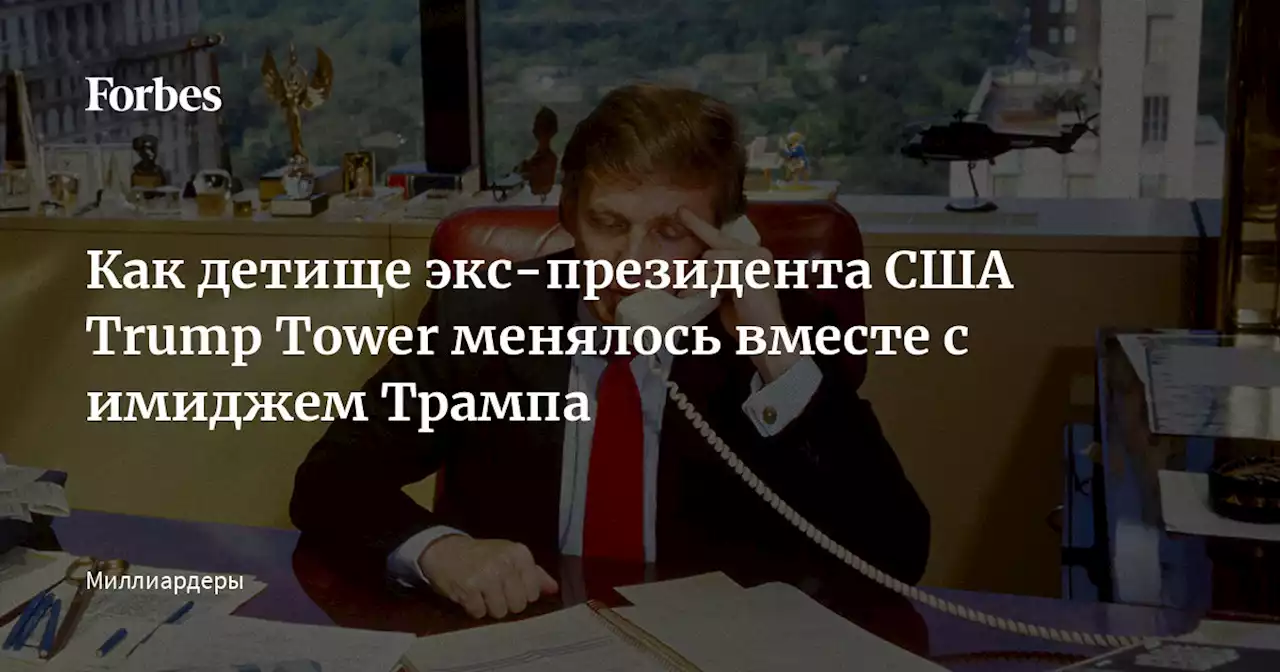 Forbes

Как детище экс-президента США Trump Tower менялось вместе с имиджем Трампа

Миллиардеры